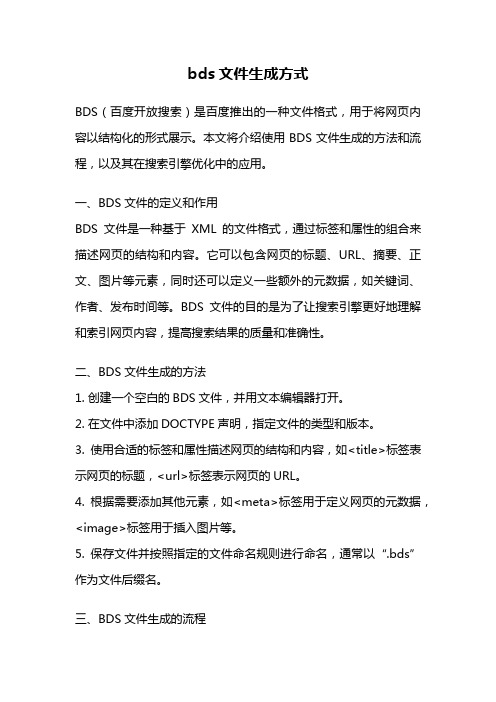 bds 文件生成方式

BDS（百度开放搜索）是百度推出的一种文件格式，用于将网页内容以结构化的形式展示。本文将介绍使用 BDS 文件生成的方法和流程，以及其在搜索引擎优化中的应用。

一、BDS 文件的定义和作用

BDS 文件是一种基于 XML 的文件格式，通过标签和属性的组合来描述网页的结构和内容。它可以包含网页的标题、URL、摘要、正文、图片等元素，同时还可以定义一些额外的元数据，如关键词、作者、发布时间等。BDS 文件的目的是为了让搜索引擎更好地理解和索引网页内容，提高搜索结果的质量和准确性。

二、BDS 文件生成的方法

1. 创建一个空白的 BDS 文件，并用文本编辑器打开。

2. 在文件中添加 DOCTYPE 声明，指定文件的类型和版本。

3. 使用合适的标签和属性描述网页的结构和内容，如<title>标签表示网页的标题，<url>标签表示网页的 URL。

4. 根据需要添加其他元素，如<meta>标签用于定义网页的元数据，<image>标签用于插入图片等。

5. 保存文件并按照指定的文件命名规则进行命名，通常以“.bds”作为文件后缀名。

三、BDS 文件生成的流程